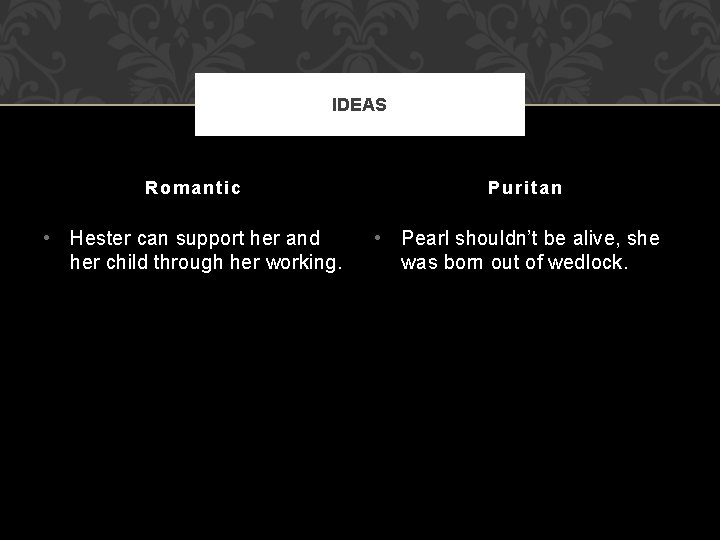 IDEAS

Romantic

• Hester can support her and her child through her working.

Puritan

• Pearl shouldn't be alive, she was born out of wedlock.